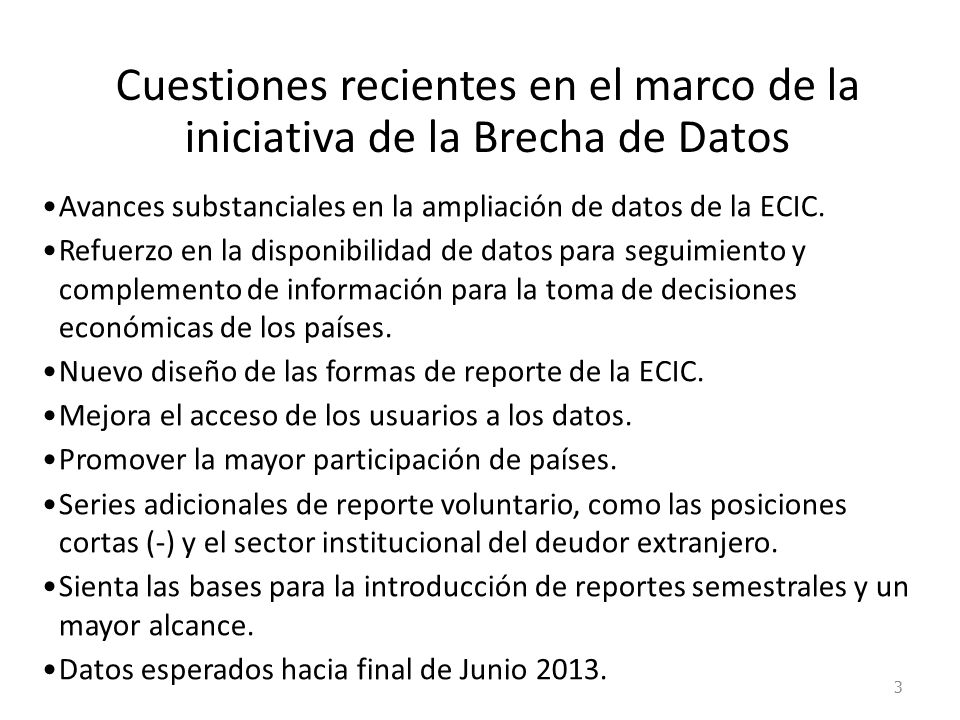 Cuestiones recientes en el marco de la iniciativa de la Brecha de Datos

•Avances substanciales en la ampliación de datos de la ECIC.

•Refuerzo en la disponibilidad de datos para seguimiento y complemento de información para la toma de decisiones económicas de los países.

•Nuevo diseño de las formas de reporte de la ECIC.

•Mejora el acceso de los usuarios a los datos.

•Promover la mayor participación de países.

•Series adicionales de reporte voluntario, como las posiciones cortas (-) y el sector institucional del deudor extranjero.

•Sienta las bases para la introducción de reportes semestrales y un mayor alcance.

•Datos esperados hacia final de Junio 2013.

3